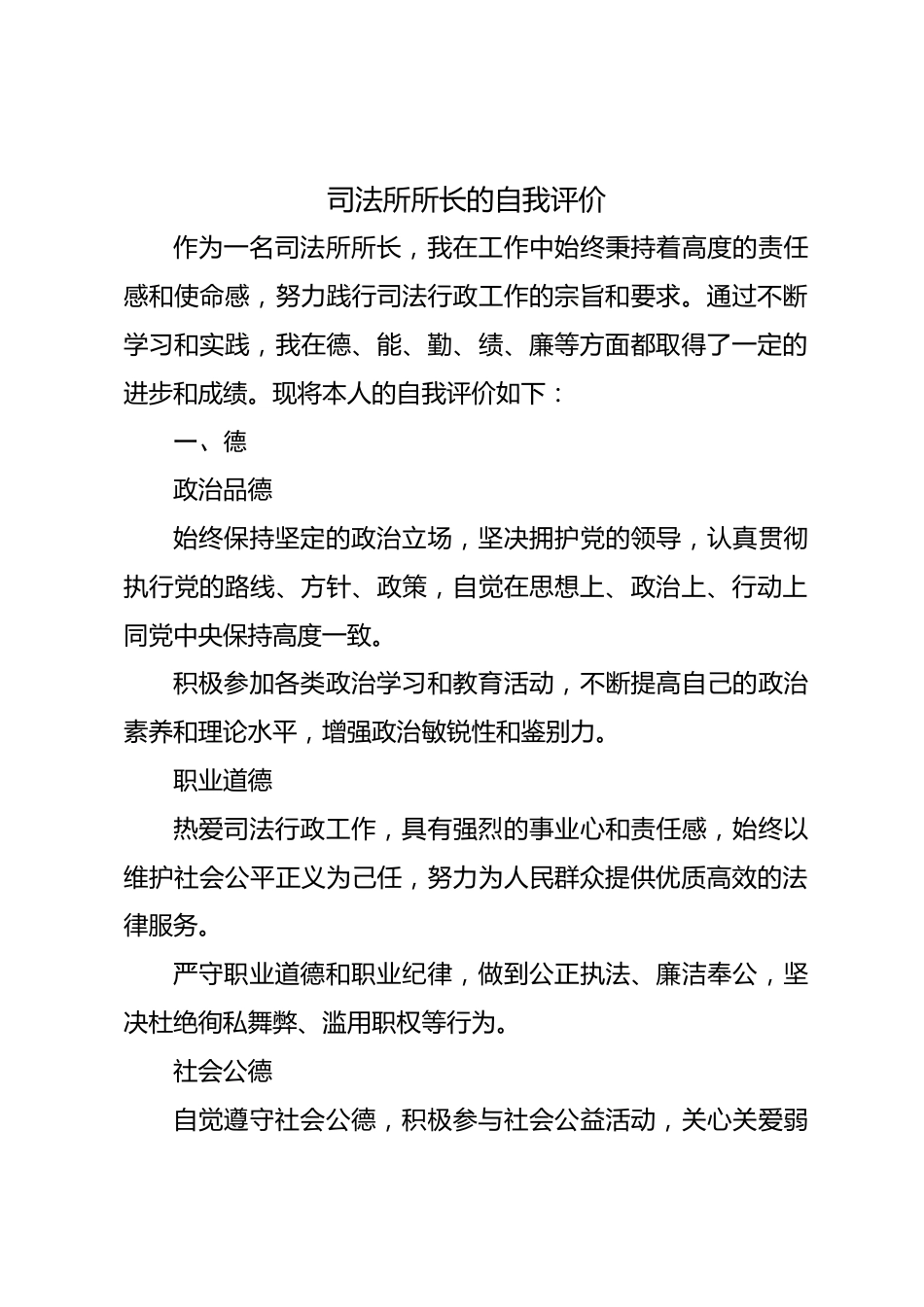 司法所所长的自我评价

作为一名司法所所长，我在工作中始终秉持着高度的责任感和使命感，努力践行司法行政工作的宗旨和要求。通过不断学习和实践，我在德、能、勤、绩、廉等方面都取得了一定的进步和成绩。现将本人的自我评价如下：

一、德

政治品德

始终保持坚定的政治立场，坚决拥护党的领导，认真贯彻执行党的路线、方针、政策，自觉在思想上、政治上、行动上同党中央保持高度一致。

积极参加各类政治学习和教育活动，不断提高自己的政治素养和理论水平，增强政治敏锐性和鉴别力。

职业道德

热爱司法行政工作，具有强烈的事业心和责任感，始终以维护社会公平正义为己任，努力为人民群众提供优质高效的法律服务。

严守职业道德和职业纪律，做到公正执法、廉洁奉公，坚决杜绝徇私舞弊、滥用职权等行为。

社会公德

自觉遵守社会公德，积极参与社会公益活动，关心关爱弱